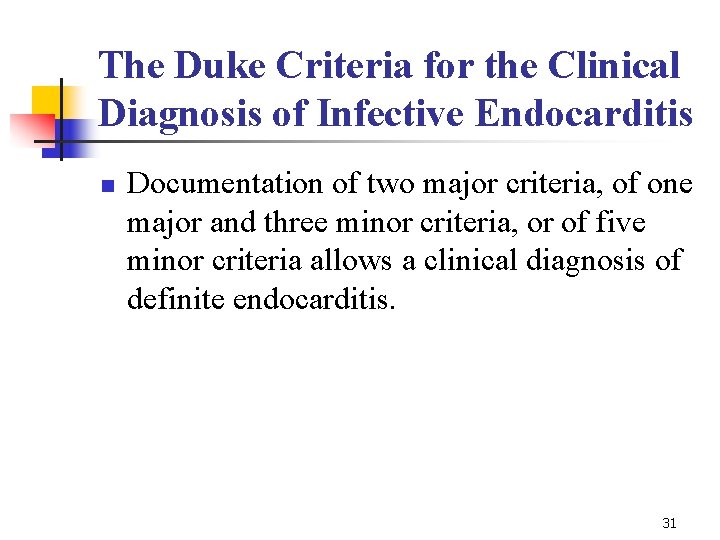 The Duke Criteria for the Clinical Diagnosis of Infective Endocarditis

• Documentation of two major criteria, of one major and three minor criteria, or of five minor criteria allows a clinical diagnosis of definite endocarditis.

31